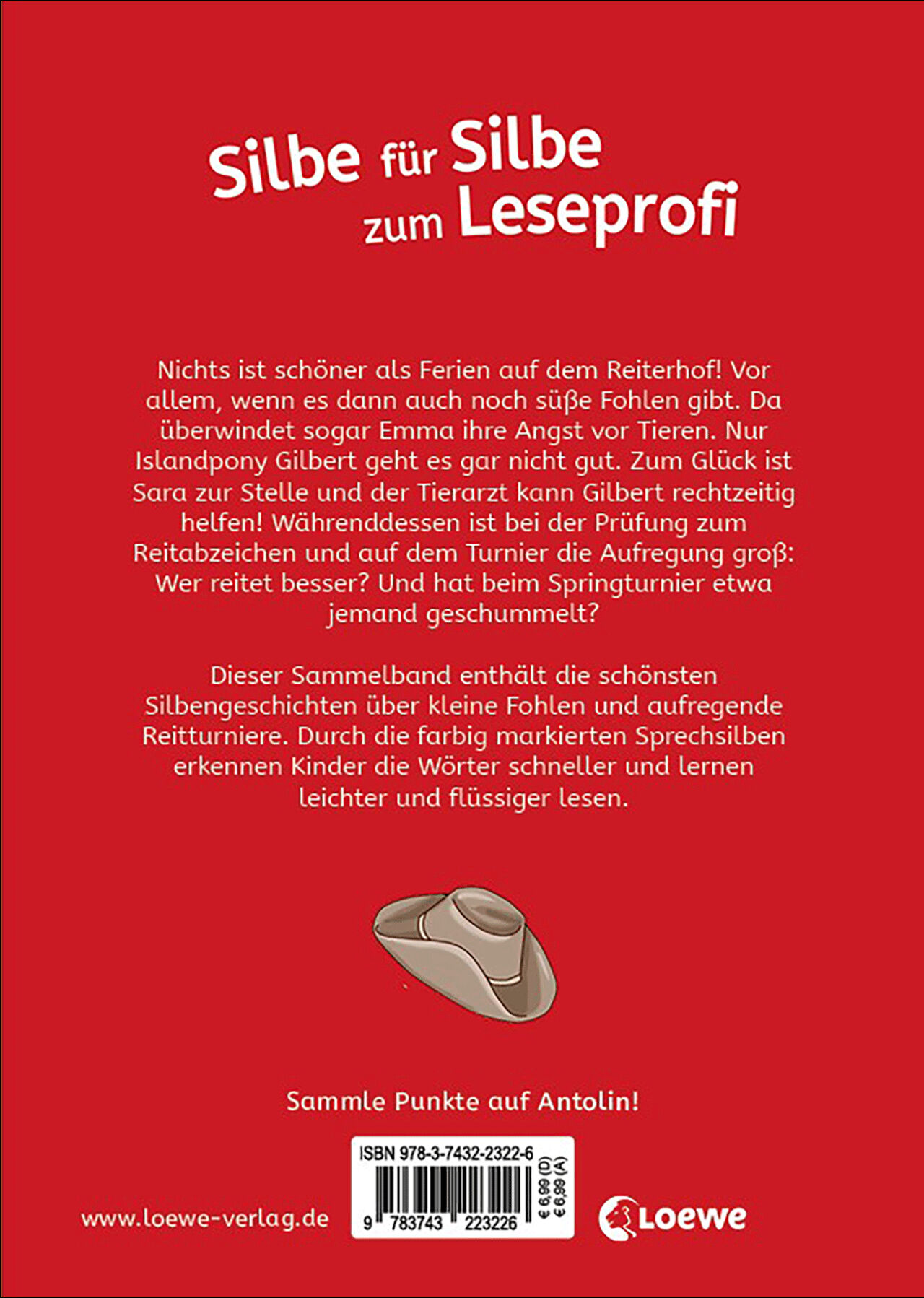 Silbe für Silbe zum Leseprofi

Nichts ist schöner als Ferien auf dem Reiterhof! Vor allem, wenn es dann auch noch süße Fohlen gibt. Da überwindet sogar Emma ihre Angst vor Tieren. Nur Islandpony Gilbert geht es gar nicht gut. Zum Glück ist Sara zur Stelle und der Tierarzt kann Gilbert rechtzeitig helfen! Währenddessen ist bei der Prüfung zum Reitabzeichen und auf dem Turnier die Aufregung groß: Wer reitet besser? Und hat beim Springturnier etwa jemand geschummelt?

Dieser Sammelband enthält die schönsten Silbengeschichten über kleine Fohlen und aufregende Reitturniere. Durch die farbig markierten Sprechsilben erkennen Kinder die Wörter schneller und lernen leichter und flüssiger lesen.

Sammle Punkte auf Antolin!

www.loewe-verlag.de

ISBN 978-3-7432-2322-6

9 783743 223226

€ 6,99 (D)
€ 6,99 (A)

Loewe